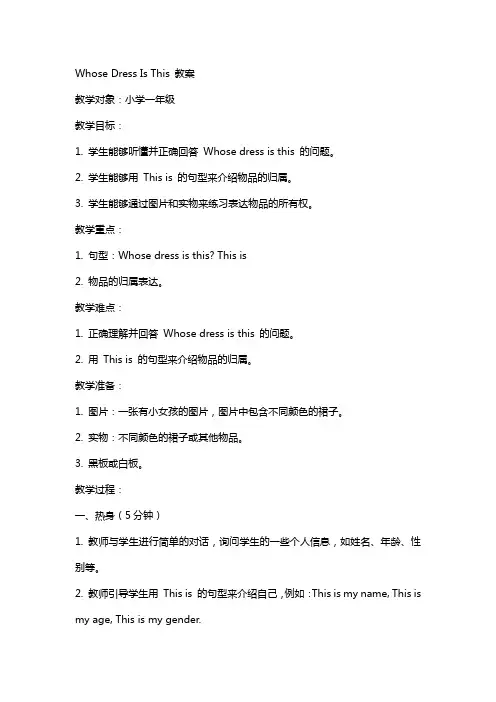 Whose Dress Is This 教案

教学对象：小学一年级

教学目标：

1. 学生能够听懂并正确回答 Whose dress is this 的问题。

2. 学生能够用 This is 的句型来介绍物品的归属。

3. 学生能够通过图片和实物来练习表达物品的所有权。

教学重点：

1. 句型：Whose dress is this? This is

2. 物品的归属表达。

教学难点：

1. 正确理解并回答 Whose dress is this 的问题。

2. 用 This is 的句型来介绍物品的归属。

教学准备：

1. 图片：一张有小女孩的图片，图片中包含不同颜色的裙子。

2. 实物：不同颜色的裙子或其他物品。

3. 黑板或白板。

教学过程：

一、热身（5分钟）

1. 教师与学生进行简单的对话，询问学生的一些个人信息，如姓名、年龄、性别等。

2. 教师引导学生用 This is 的句型来介绍自己，例如：This is my name, This is my age, This is my gender.